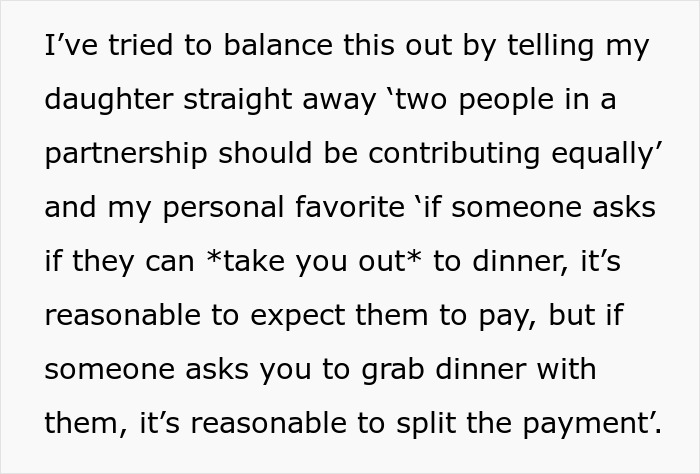 I’ve tried to balance this out by telling my daughter straight away ‘two people in a partnership should be contributing equally’ and my personal favorite ‘if someone asks if they can *take you out* to dinner, it’s reasonable to expect them to pay, but if someone asks you to grab dinner with them, it’s reasonable to split the payment’.